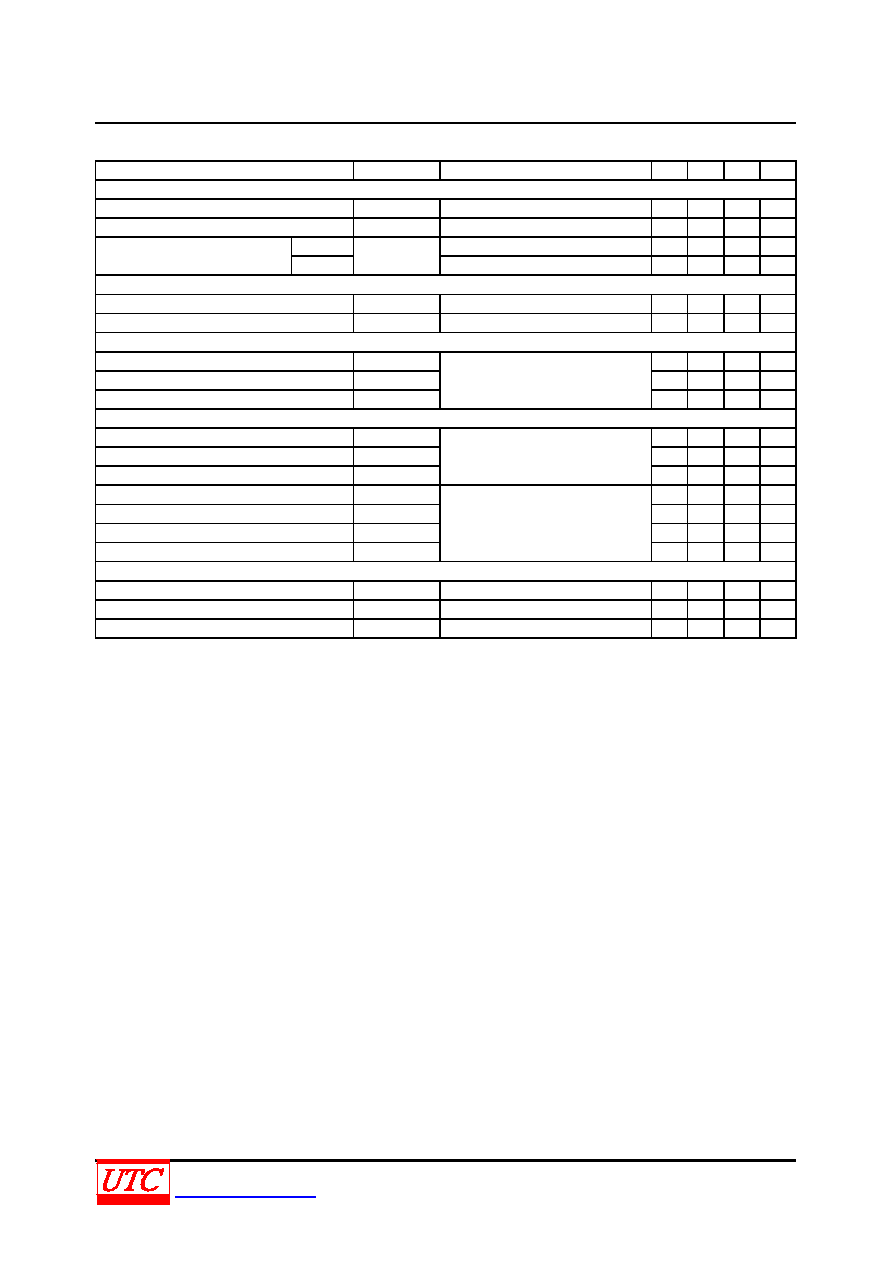 UTC